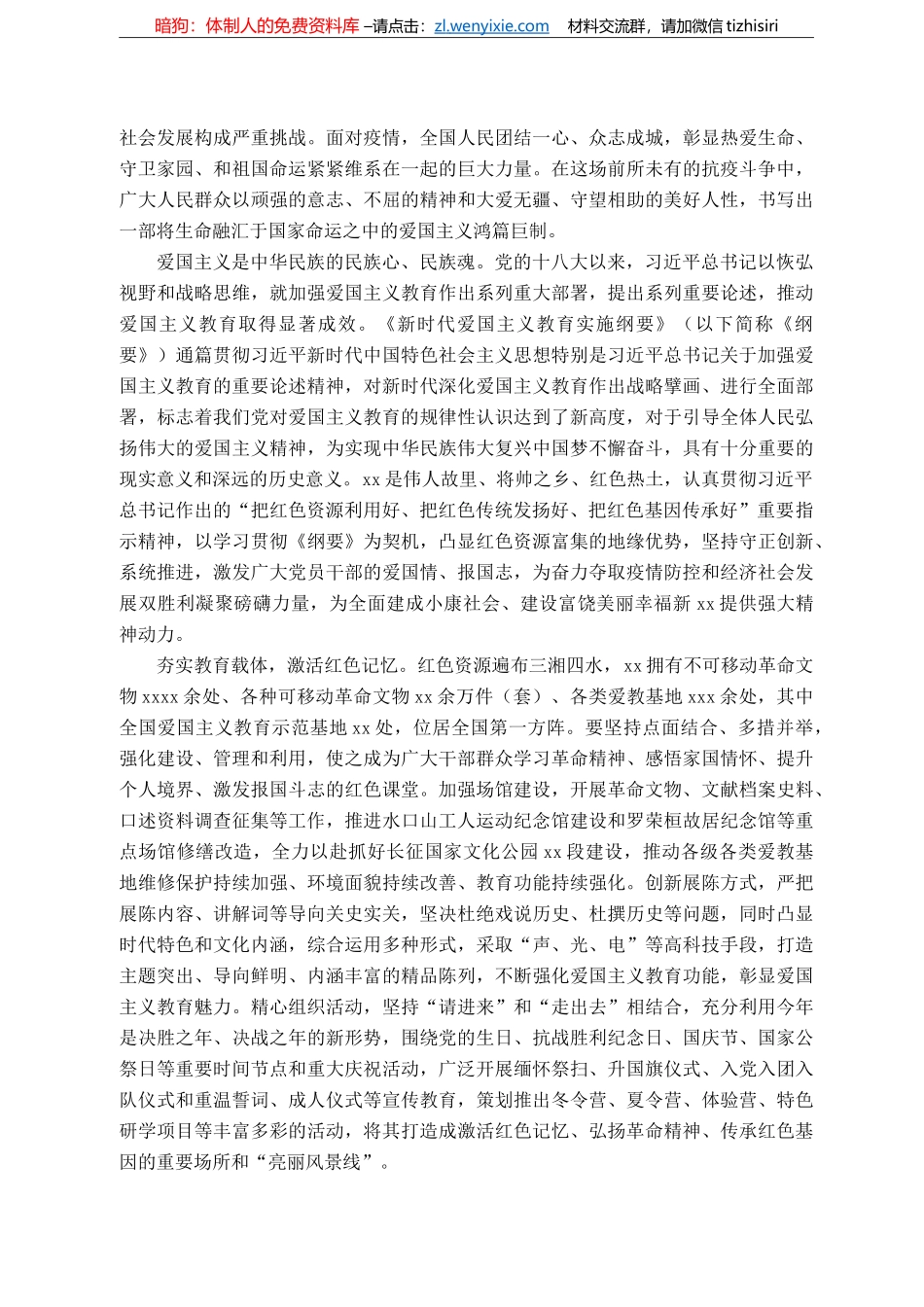 暗狗：体制人的免费资料库 –请点击：zl.wenyixie.com　材料交流群，请加微信 tizhisiri

社会发展构成严重挑战。面对疫情，全国人民团结一心、众志成城，彰显热爱生命、守卫家园、和祖国命运紧紧维系在一起的巨大力量。在这场前所未有的抗疫斗争中，广大人民群众以顽强的意志、不屈的精神和大爱无疆、守望相助的美好人性，书写出一部将生命融汇于国家命运之中的爱国主义鸿篇巨制。

爱国主义是中华民族的民族心、民族魂。党的十八大以来，习近平总书记以恢弘视野和战略思维，就加强爱国主义教育作出系列重大部署，提出系列重要论述，推动爱国主义教育取得显著成效。《新时代爱国主义教育实施纲要》（以下简称《纲要》）通篇贯彻习近平新时代中国特色社会主义思想特别是习近平总书记关于加强爱国主义教育的重要论述精神，对新时代深化爱国主义教育作出战略擘画、进行全面部署，标志着我们党对爱国主义教育的规律性认识达到了新高度，对于引导全体人民弘扬伟大的爱国主义精神，为实现中华民族伟大复兴中国梦不懈奋斗，具有十分重要的现实意义和深远的历史意义。xx 是伟人故里、将帅之乡、红色热土，认真贯彻习近平总书记作出的“把红色资源利用好、把红色传统发扬好、把红色基因传承好”重要指示精神，以学习贯彻《纲要》为契机，凸显红色资源富集的地缘优势，坚持守正创新、系统推进，激发广大党员干部的爱国情、报国志，为奋力夺取疫情防控和经济社会发展双胜利凝聚磅礴力量，为全面建成小康社会、建设富饶美丽幸福新 xx 提供强大精神动力。

夯实教育载体，激活红色记忆。红色资源遍布三湘四水，xx 拥有不可移动革命文物 xxxx 余处、各种可移动革命文物 xx 余万件（套）、各类爱教基地 xxx 余处，其中全国爱国主义教育示范基地 xx 处，位居全国第一方阵。要坚持点面结合、多措并举，强化建设、管理和利用，使之成为广大干部群众学习革命精神、感悟家国情怀、提升个人境界、激发报国斗志的红色课堂。加强场馆建设，开展革命文物、文献档案史料、口述资料调查征集等工作，推进水口山工人运动纪念馆建设和罗荣桓故居纪念馆等重点场馆修缮改造，全力以赴抓好长征国家文化公园 xx 段建设，推动各级各类爱教基地维修保护持续加强、环境面貌持续改善、教育功能持续强化。创新展陈方式，严把展陈内容、讲解词等导向关史实关，坚决杜绝戏说历史、杜撰历史等问题，同时凸显时代特色和文化内涵，综合运用多种形式，采取“声、光、电”等高科技手段，打造主题突出、导向鲜明、内涵丰富的精品陈列，不断强化爱国主义教育功能，彰显爱国主义教育魅力。精心组织活动，坚持“请进来”和“走出去”相结合，充分利用今年是决胜之年、决战之年的新形势，围绕党的生日、抗战胜利纪念日、国庆节、国家公祭日等重要时间节点和重大庆祝活动，广泛开展缅怀祭扫、升国旗仪式、入党入团入队仪式和重温誓词、成人仪式等宣传教育，策划推出冬令营、夏令营、体验营、特色研学项目等丰富多彩的活动，将其打造成激活红色记忆、弘扬革命精神、传承红色基因的重要场所和“亮丽风景线”。